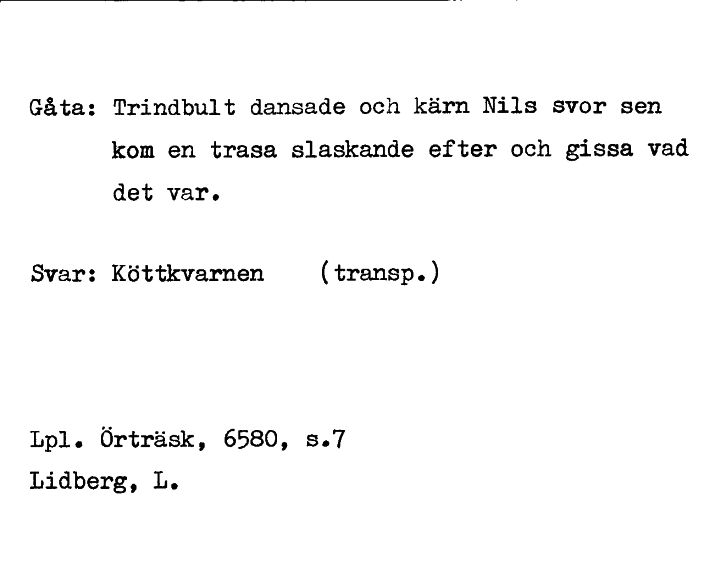 Gåta: Trindbult dansade och kärn Nils svor sen kom en trasa slaskande efter och gissa vad det var.

Svar: Köttkvarnen (transp.)

Lpl. Örträsk, 6580, s.7
Lidberg, L.